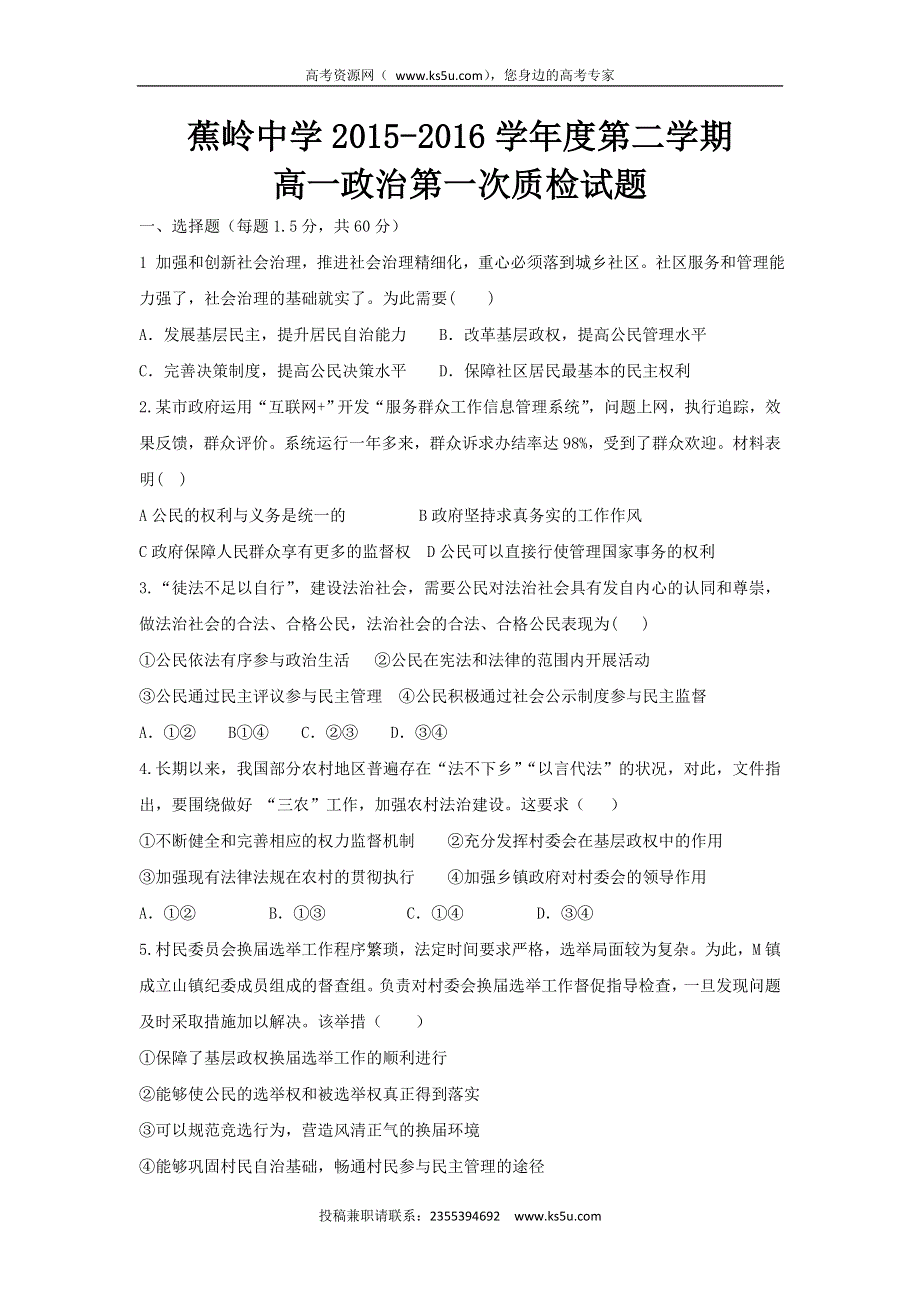 高考资源网（ www.ks5u.com），您身边的高考专家

蕉岭中学 2015-2016 学年度第二学期
高一政治第一次质检试题

一、选择题（每题 1.5 分，共 60 分）

1 加强和创新社会治理，推进社会治理精细化，重心必须落到城乡社区。社区服务和管理能力强了，社会治理的基础就实了。为此需要(　　)

A．发展基层民主，提升居民自治能力　　B．改革基层政权，提高公民管理水平

C．完善决策制度，提高公民决策水平　　D．保障社区居民最基本的民主权利

2.某市政府运用“互联网+”开发“服务群众工作信息管理系统”，问题上网，执行追踪，效果反馈，群众评价。系统运行一年多来，群众诉求办结率达 98%，受到了群众欢迎。材料表明(　)

A 公民的权利与义务是统一的　　　　B 政府坚持求真务实的工作作风

C 政府保障人民群众享有更多的监督权　D 公民可以直接行使管理国家事务的权利

3.“徒法不足以自行”，建设法治社会，需要公民对法治社会具有发自内心的认同和尊崇，做法治社会的合法、合格公民，法治社会的合法、合格公民表现为(　　)

①公民依法有序参与政治生活　②公民在宪法和法律的范围内开展活动

③公民通过民主评议参与民主管理　④公民积极通过社会公示制度参与民主监督

A．①②　B①④　C．②③　D．③④

4.长期以来，我国部分农村地区普遍存在“法不下乡”“以言代法”的状况，对此，文件指出，要围绕做好 “三农”工作，加强农村法治建设。这要求（　　）

①不断健全和完善相应的权力监督机制　　②充分发挥村委会在基层政权中的作用

③加强现有法律法规在农村的贯彻执行　　④加强乡镇政府对村委会的领导作用

A．①②　　B．①③　　C．①④　　D．③④

5.村民委员会换届选举工作程序繁琐，法定时间要求严格，选举局面较为复杂。为此，M 镇成立山镇纪委成员组成的督查组。负责对村委会换届选举工作督促指导检查，一旦发现问题及时采取措施加以解决。该举措（　　）

①保障了基层政权换届选举工作的顺利进行

②能够使公民的选举权和被选举权真正得到落实

③可以规范竞选行为，营造风清正气的换届环境

④能够巩固村民自治基础，畅通村民参与民主管理的途径

投稿兼职请联系：2355394692　www.ks5u.com